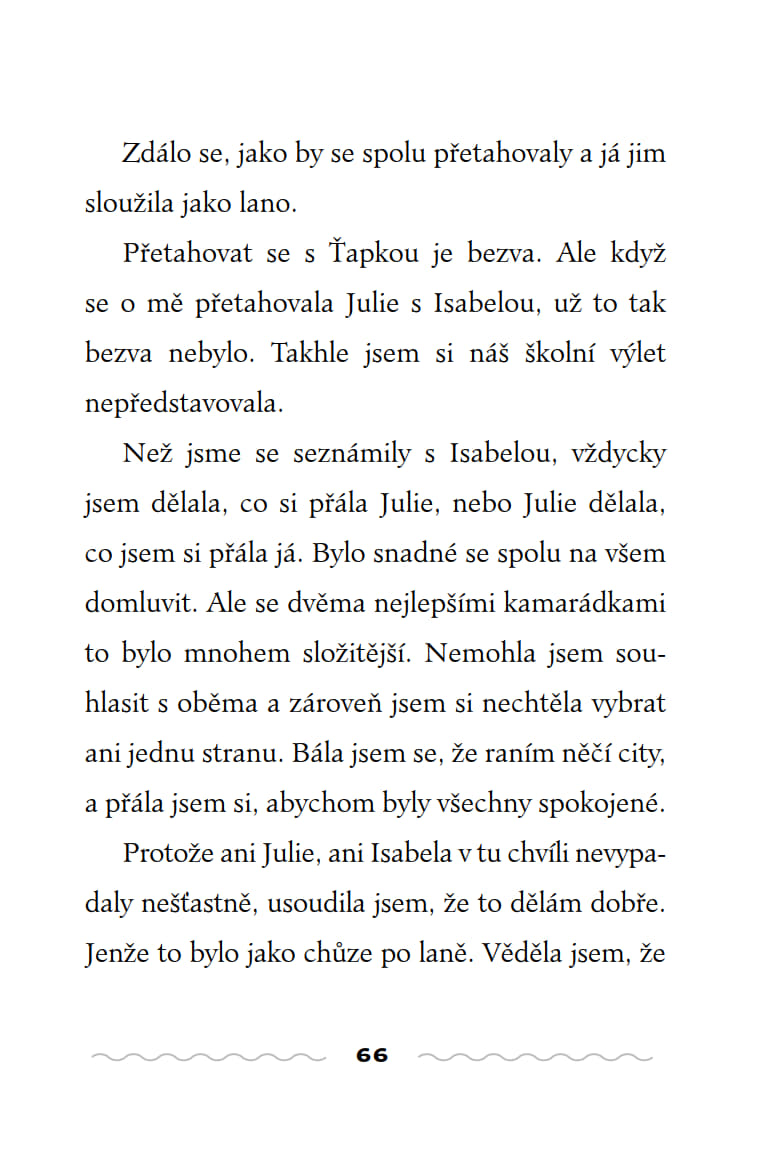 Zdálo se, jako by se spolu přetahovaly a já jim sloužila jako lano.

Přetahovat se s Ťapkou je bezva. Ale když se o mě přetahovala Julie s Isabelou, už to tak bezva nebylo. Takhle jsem si náš školní výlet nepředstavovala.

Než jsme se seznámily s Isabelou, vždycky jsem dělala, co si přála Julie, nebo Julie dělala, co jsem si přála já. Bylo snadné se spolu na všem domluvit. Ale se dvěma nejlepšími kamarádkami to bylo mnohem složitější. Nemohla jsem souhlasit s oběma a zároveň jsem si nechtěla vybrat ani jednu stranu. Bála jsem se, že raním něčí city, a přála jsem si, abychom byly všechny spokojené.

Protože ani Julie, ani Isabela v tu chvíli nevypadaly nešťastně, usoudila jsem, že to dělám dobře. Jenže to bylo jako chůze po laně. Věděla jsem, že

66